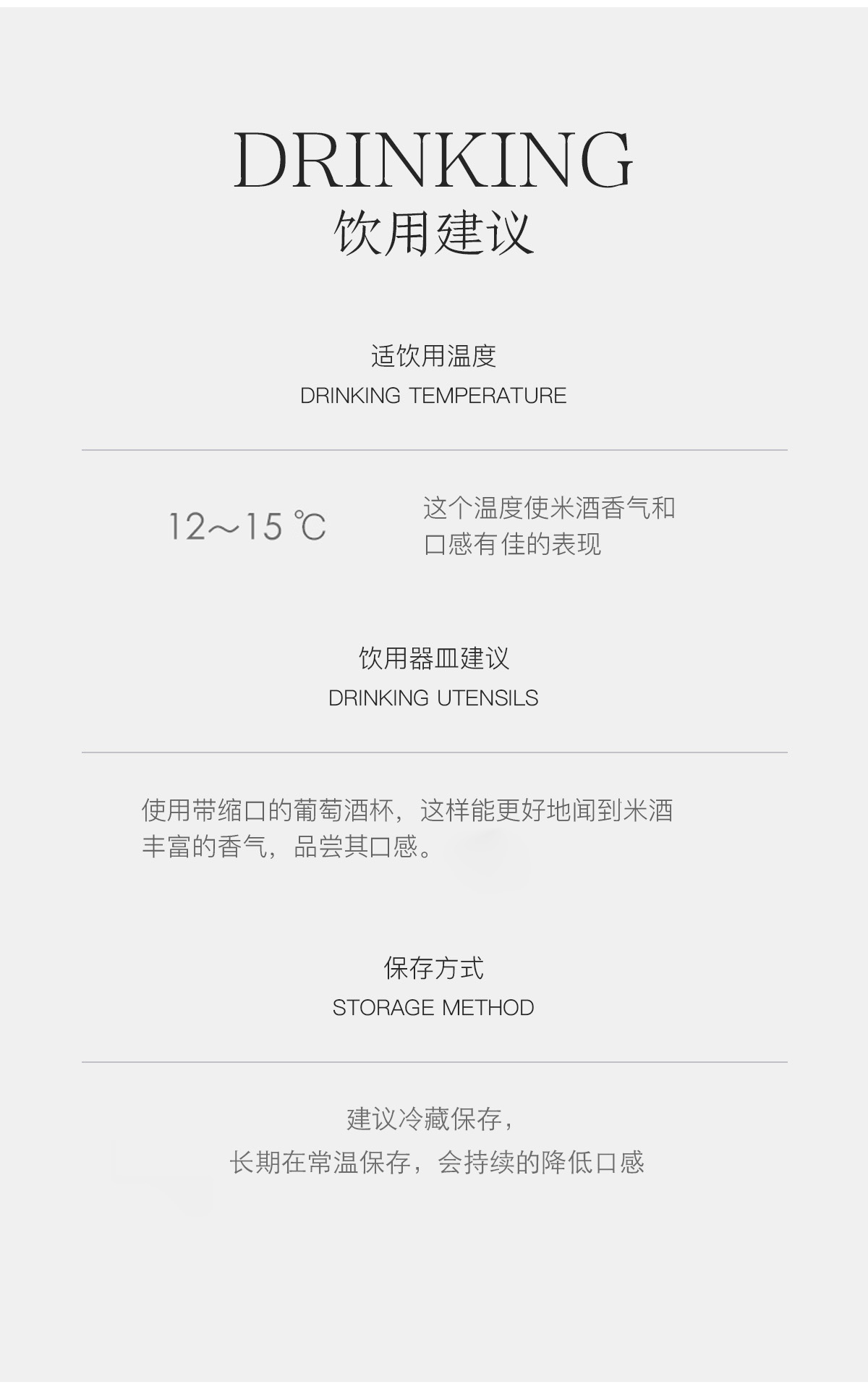 DRINKING
饮用建议

适饮用温度
DRINKING TEMPERATURE

12～15 ℃

这个温度使米酒香气和口感有佳的表现

饮用器皿建议
DRINKING UTENSILS

使用带缩口的葡萄酒杯，这样能更好地闻到米酒丰富的香气，品尝其口感。

保存方式
STORAGE METHOD

建议冷藏保存，
长期在常温保存，会持续的降低口感